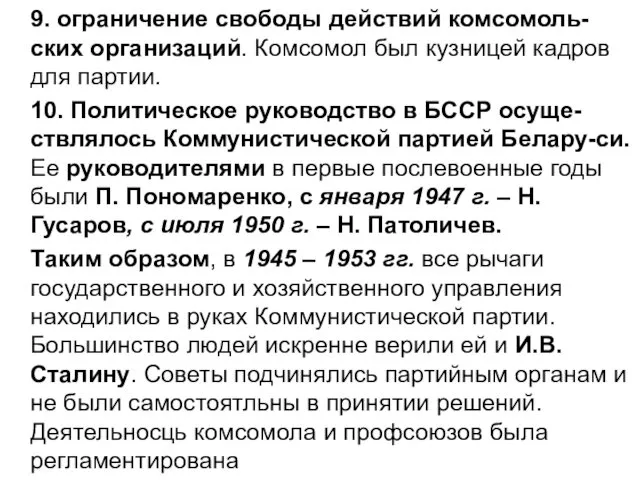 9. ограничение свободы действий комсомольских организаций. Комсомол был кузницей кадров для партии.

10. Политическое руководство в БССР осуществлялось Коммунистической партией Белару-си. Ее руководителями в первые послевоенные годы были П. Пономаренко, с января 1947 г. – Н. Гусаров, с июля 1950 г. – Н. Патоличев.

Таким образом, в 1945 – 1953 гг. все рычаги государственного и хозяйственного управления находились в руках Коммунистической партии. Большинство людей искренне верили ей и И.В. Сталину. Советы подчинялись партийным органам и не были самостоятльны в принятии решений. Деятельносць комсомола и профсоюзов была регламентирована